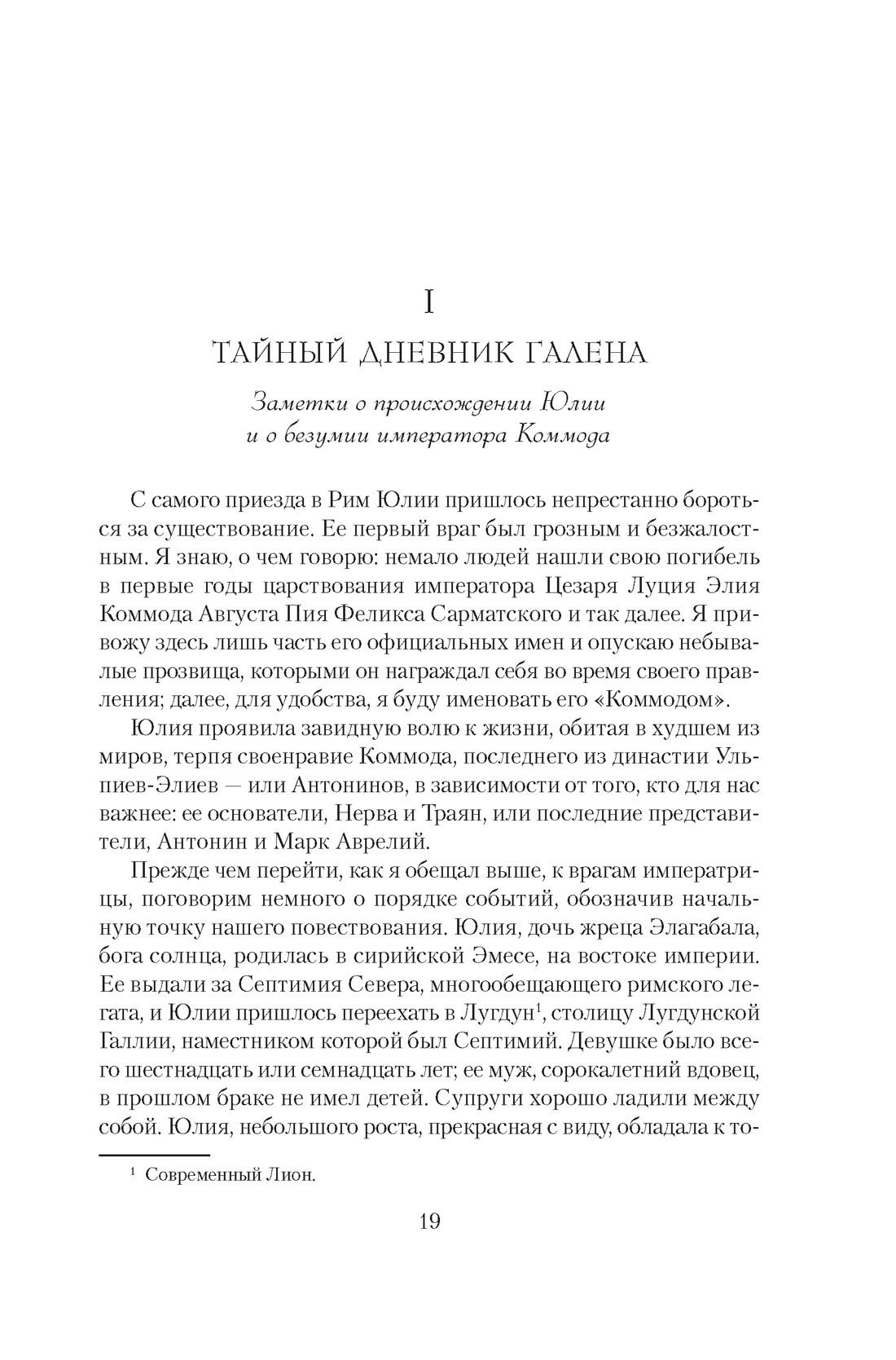 I

ТАЙНЫЙ ДНЕВНИК ГАЛЕНА

Заметки о происхождении Юлии и о безумии императора Коммода

С самого приезда в Рим Юлии пришлось непрестанно бороться за существование. Ее первый враг был грозным и безжалостным. Я знаю, о чем говорю: немало людей нашли свою погибель в первые годы царствования императора Цезаря Луция Элия Коммода Августа Пия Феликса Сарматского и так далее. Я привожу здесь лишь часть его официальных имен и опускаю небывалые прозвища, которыми он награждал себя во время своего правления; далее, для удобства, я буду именовать его «Коммодом».

Юлия проявила завидную волю к жизни, обитая в худшем из миров, терпя своенравие Коммода, последнего из династии Ульпиев-Элиев — или Антонинов, в зависимости от того, кто для нас важнее: ее основатели, Нерва и Траян, или последние представители, Антонин и Марк Аврелий.

Прежде чем перейти, как я обещал выше, к врагам императрицы, поговорим немного о порядке событий, обозначив начальную точку нашего повествования. Юлия, дочь жреца Элагабала, бога солнца, родилась в сирийской Эмесе, на востоке империи. Ее выдали за Септимия Севера, многообещающего римского легата, и Юлии пришлось переехать в Лугдун$^1$, столицу Лугдунской Галлии, наместником которой был Септимий. Девушке было всего шестнадцать или семнадцать лет; ее муж, сорокалетний вдовец, в прошлом браке не имел детей. Супруги хорошо ладили между собой. Юлия, небольшого роста, прекрасная с виду, обладала к то-

$^1$ Современный Лион.

19